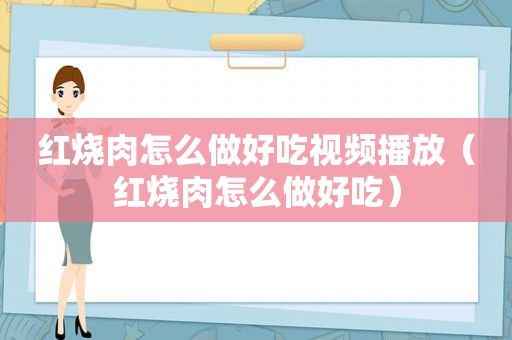 红烧肉怎么做好吃视频播放（红烧肉怎么做好吃）